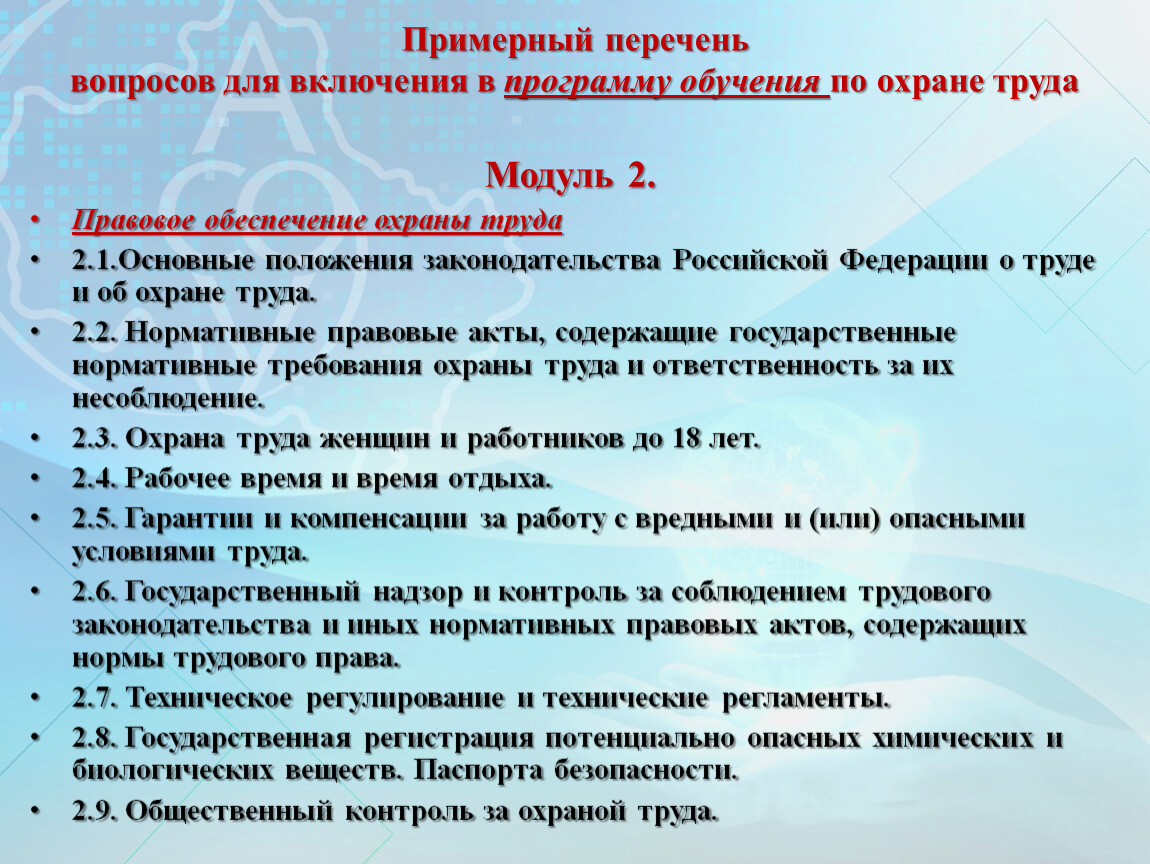 Примерный перечень
вопросов для включения в программу обучения по охране труда

Модуль 2.

• Правовое обеспечение охраны труда
• 2.1.Основные положения законодательства Российской Федерации о труде и об охране труда.
• 2.2. Нормативные правовые акты, содержащие государственные нормативные требования охраны труда и ответственность за их несоблюдение.
• 2.3. Охрана труда женщин и работников до 18 лет.
• 2.4. Рабочее время и время отдыха.
• 2.5. Гарантии и компенсации за работу с вредными и (или) опасными условиями труда.
• 2.6. Государственный надзор и контроль за соблюдением трудового законодательства и иных нормативных правовых актов, содержащих нормы трудового права.
• 2.7. Техническое регулирование и технические регламенты.
• 2.8. Государственная регистрация потенциально опасных химических и биологических веществ. Паспорта безопасности.
• 2.9. Общественный контроль за охраной труда.